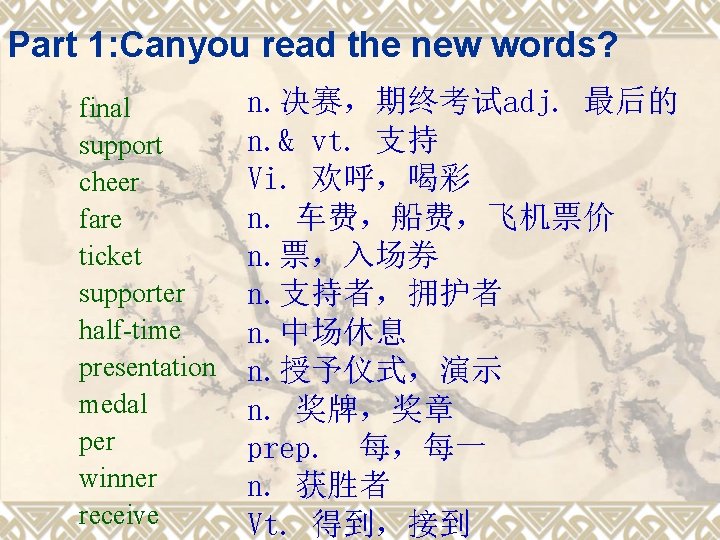 Part 1:Canyou read the new words?

final
support
cheer
fare
ticket
supporter
half-time
presentation
medal
per
winner
receive

n.决赛，期终考试adj. 最后的
n.& vt. 支持
Vi. 欢呼，喝彩
n. 车费，船费，飞机票价
n.票，入场券
n.支持者，拥护者
n.中场休息
n.授予仪式，演示
n. 奖牌，奖章
prep. 每，每一
n. 获胜者
Vt. 得到，接到